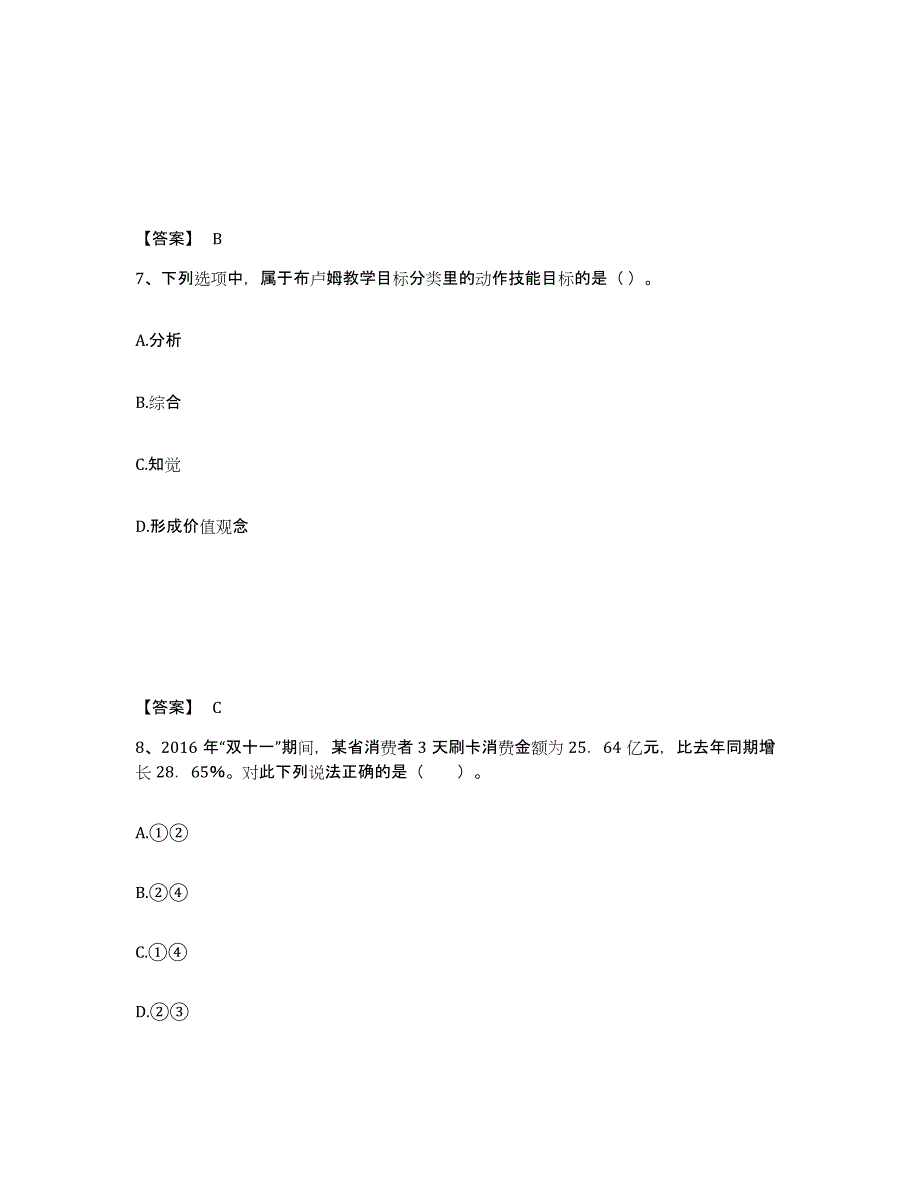 【答案】 B

7、下列选项中，属于布卢姆教学目标分类里的动作技能目标的是（ ）。

A.分析

B.综合

C.知觉

D.形成价值观念

【答案】 C

8、2016 年“双十一”期间，某省消费者 3 天刷卡消费金额为 25．64 亿元，比去年同期增长 28．65%。对此下列说法正确的是（　　）。

A.①②

B.②④

C.①④

D.②③